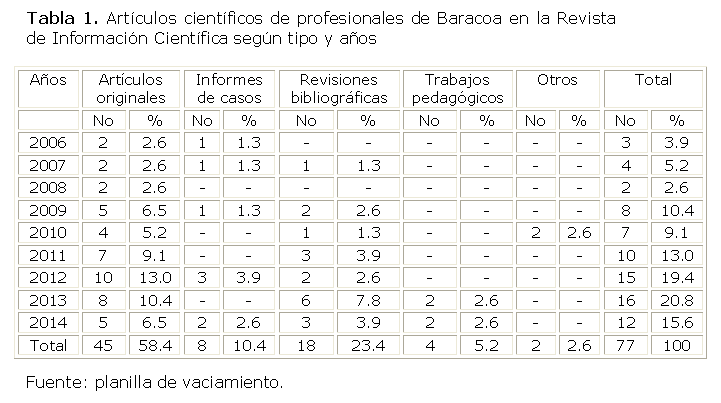 Tabla 1. Artículos científicos de profesionales de Baracoa en la Revista de Información Científica según tipo y años

| Años | Artículos originales | | Informes de casos | | Revisiones bibliográficas | | Trabajos pedagógicos | | Otros | | Total | |
|---|---|---|---|---|---|---|---|---|---|---|---|---|
| | No | % | No | % | No | % | No | % | No | % | No | % |
| 2006 | 2 | 2.6 | 1 | 1.3 | - | - | - | - | - | - | 3 | 3.9 |
| 2007 | 2 | 2.6 | 1 | 1.3 | 1 | 1.3 | - | - | - | - | 4 | 5.2 |
| 2008 | 2 | 2.6 | - | - | - | - | - | - | - | - | 2 | 2.6 |
| 2009 | 5 | 6.5 | 1 | 1.3 | 2 | 2.6 | - | - | - | - | 8 | 10.4 |
| 2010 | 4 | 5.2 | - | - | 1 | 1.3 | - | - | 2 | 2.6 | 7 | 9.1 |
| 2011 | 7 | 9.1 | - | - | 3 | 3.9 | - | - | - | - | 10 | 13.0 |
| 2012 | 10 | 13.0 | 3 | 3.9 | 2 | 2.6 | - | - | - | - | 15 | 19.4 |
| 2013 | 8 | 10.4 | - | - | 6 | 7.8 | 2 | 2.6 | - | - | 16 | 20.8 |
| 2014 | 5 | 6.5 | 2 | 2.6 | 3 | 3.9 | 2 | 2.6 | - | - | 12 | 15.6 |
| Total | 45 | 58.4 | 8 | 10.4 | 18 | 23.4 | 4 | 5.2 | 2 | 2.6 | 77 | 100 |

Fuente: planilla de vaciamiento.